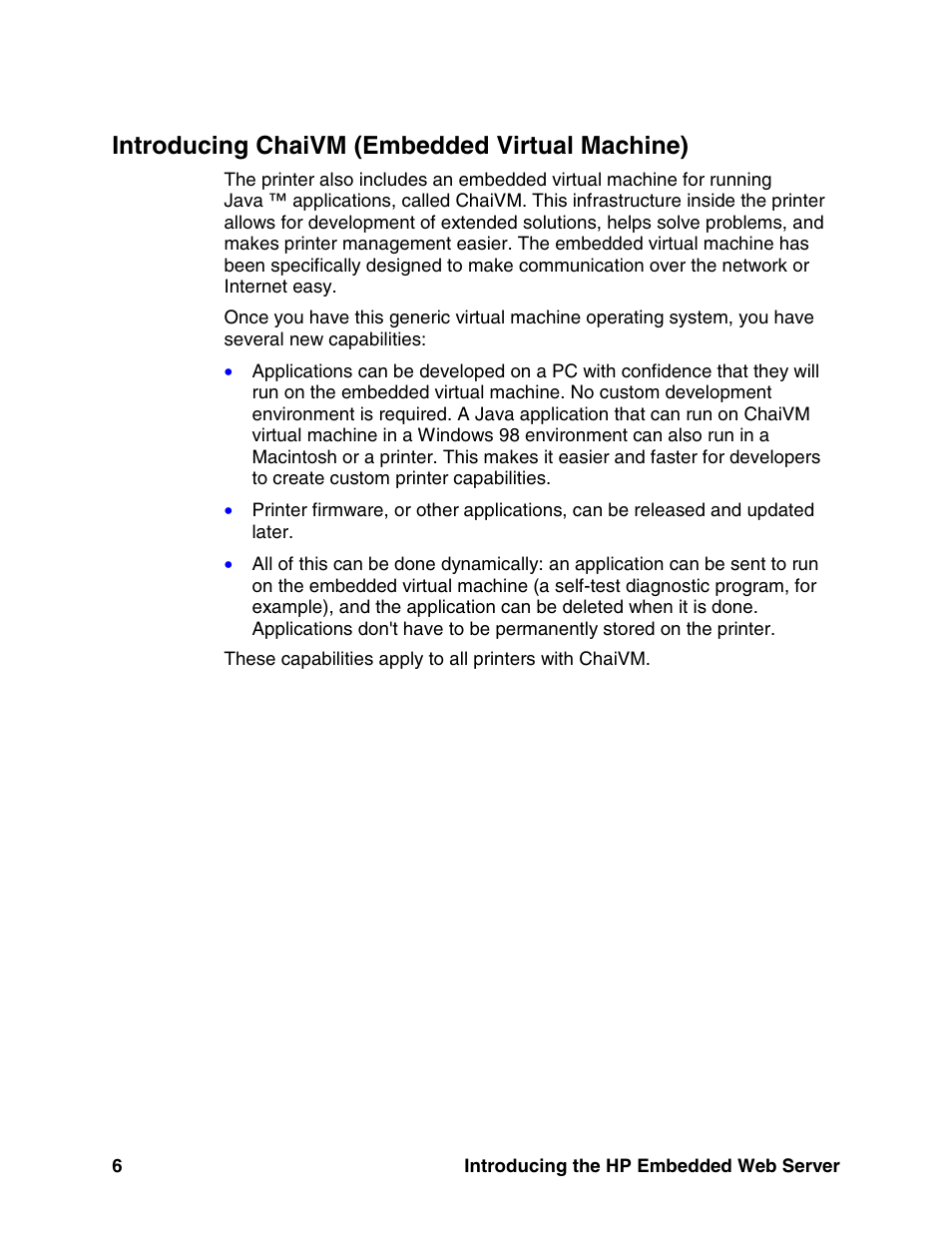 Introducing ChaiVM (Embedded Virtual Machine)

The printer also includes an embedded virtual machine for running Java ™ applications, called ChaiVM. This infrastructure inside the printer allows for development of extended solutions, helps solve problems, and makes printer management easier. The embedded virtual machine has been specifically designed to make communication over the network or Internet easy.

Once you have this generic virtual machine operating system, you have several new capabilities:

• Applications can be developed on a PC with confidence that they will run on the embedded virtual machine. No custom development environment is required. A Java application that can run on ChaiVM virtual machine in a Windows 98 environment can also run in a Macintosh or a printer. This makes it easier and faster for developers to create custom printer capabilities.

• Printer firmware, or other applications, can be released and updated later.

• All of this can be done dynamically: an application can be sent to run on the embedded virtual machine (a self-test diagnostic program, for example), and the application can be deleted when it is done. Applications don't have to be permanently stored on the printer.

These capabilities apply to all printers with ChaiVM.

6 Introducing the HP Embedded Web Server